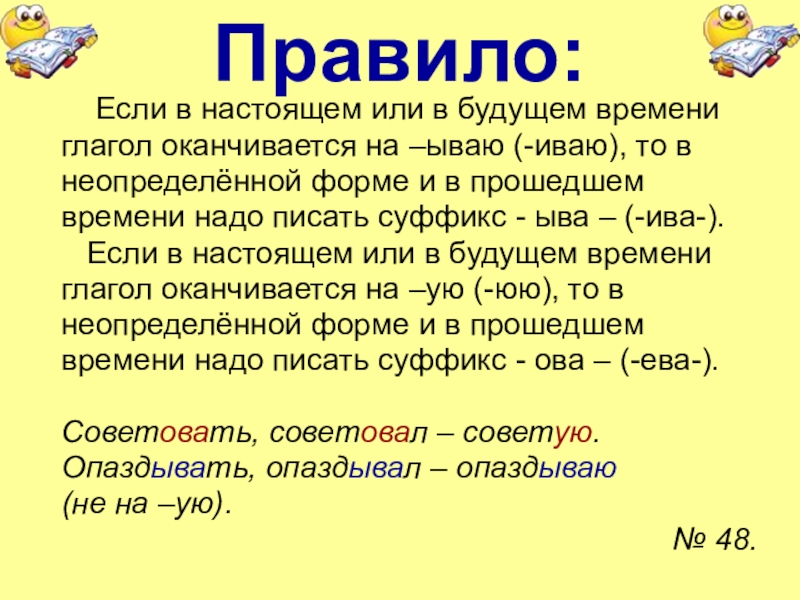 Правило:

Если в настоящем или в будущем времени глагол оканчивается на –ываю (-иваю), то в неопределённой форме и в прошедшем времени надо писать суффикс - ыва – (-ива-).

Если в настоящем или в будущем времени глагол оканчивается на –ую (-юю), то в неопределённой форме и в прошедшем времени надо писать суффикс - ова – (-ева-).

Советовать, советовал – советую.
Опаздывать, опаздывал – опаздываю (не на –ую).

№ 48.